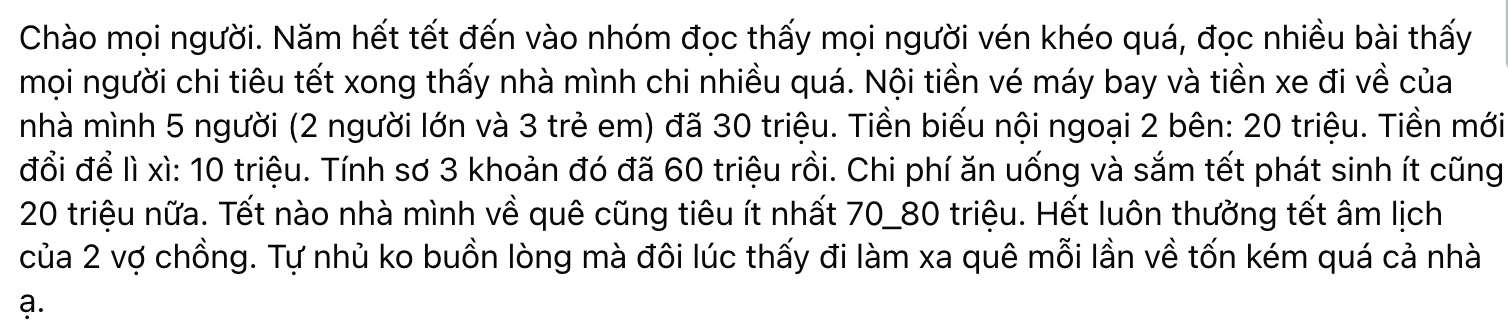 Chào mọi người. Năm hết tết đến vào nhóm đọc thấy mọi người vén khéo quá, đọc nhiều bài thấy mọi người chi tiêu tết xong thấy nhà mình chi nhiều quá. Nội tiền vé máy bay và tiền xe đi về của nhà mình 5 người (2 người lớn và 3 trẻ em) đã 30 triệu. Tiền biếu nội ngoại 2 bên: 20 triệu. Tiền mới đổi để lì xì: 10 triệu. Tính sơ 3 khoản đó đã 60 triệu rồi. Chi phí ăn uống và sắm tết phát sinh ít cũng 20 triệu nữa. Tết nào nhà mình về quê cũng tiêu ít nhất 70_80 triệu. Hết luôn thưởng tết âm lịch của 2 vợ chồng. Tự nhủ ko buồn lòng mà đôi lúc thấy đi làm xa quê mỗi lần về tốn kém quá cả nhà ạ.